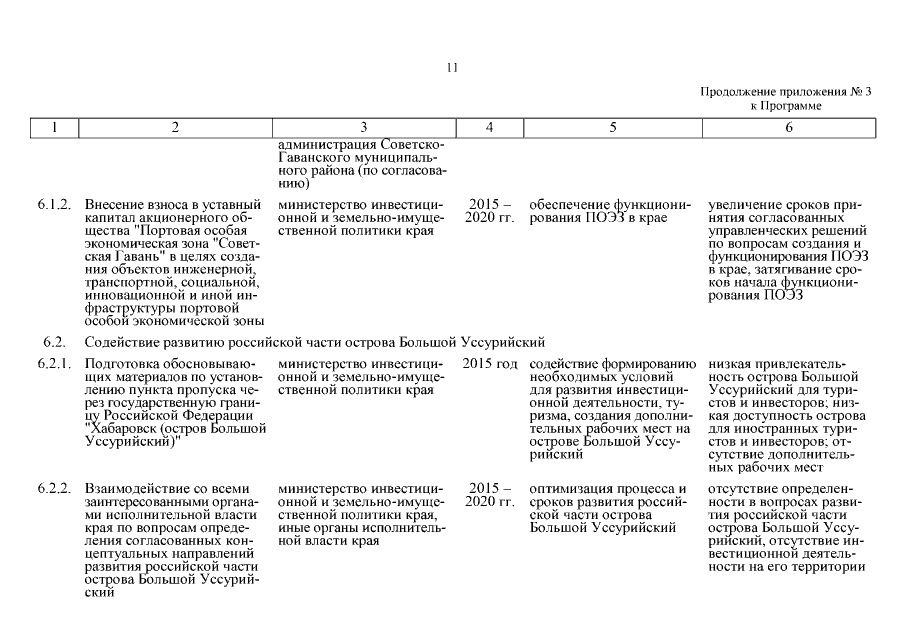 11

Продолжение приложения № 3
к Программе

| 1 | 2 | 3 | 4 | 5 | 6 |
|---|---|---|---|---|---|
| | | администрация Советско-Гаванского муниципального района (по согласованию) | | | |
| 6.1.2. | Внесение взноса в уставный капитал акционерного общества "Портовая особая экономическая зона "Советская Гавань" в целях создания объектов инженерной, транспортной, социальной, инновационной и иной инфраструктуры портовой особой экономической зоны | министерство инвестиционной и земельно-имущественной политики края | 2015 – 2020 гг. | обеспечение функционирования ПОЭЗ в крае | увеличение сроков принятия согласованных управленческих решений по вопросам создания и функционирования ПОЭЗ в крае, затягивание сроков начала функционирования ПОЭЗ |
| 6.2. | Содействие развитию российской части острова Большой Уссурийский | | | | |
| 6.2.1. | Подготовка обосновывающих материалов по установлению пункта пропуска через государственную границу Российской Федерации "Хабаровск (остров Большой Уссурийский)" | министерство инвестиционной и земельно-имущественной политики края | 2015 год | содействие формированию необходимых условий для развития инвестиционной деятельности, туризма, создания дополнительных рабочих мест на острове Большой Уссурийский | низкая привлекательность острова Большой Уссурийский для туристов и инвесторов; низкая доступность острова для иностранных туристов и инвесторов; отсутствие дополнительных рабочих мест |
| 6.2.2. | Взаимодействие со всеми заинтересованными органами исполнительной власти края по вопросам определения согласованных концептуальных направлений развития российской части острова Большой Уссурийский | министерство инвестиционной и земельно-имущественной политики края, иные органы исполнительной власти края | 2015 – 2020 гг. | оптимизация процесса и сроков развития российской части острова Большой Уссурийский | отсутствие определенности в вопросах развития российской части острова Большой Уссурийский, отсутствие инвестиционной деятельности на его территории |